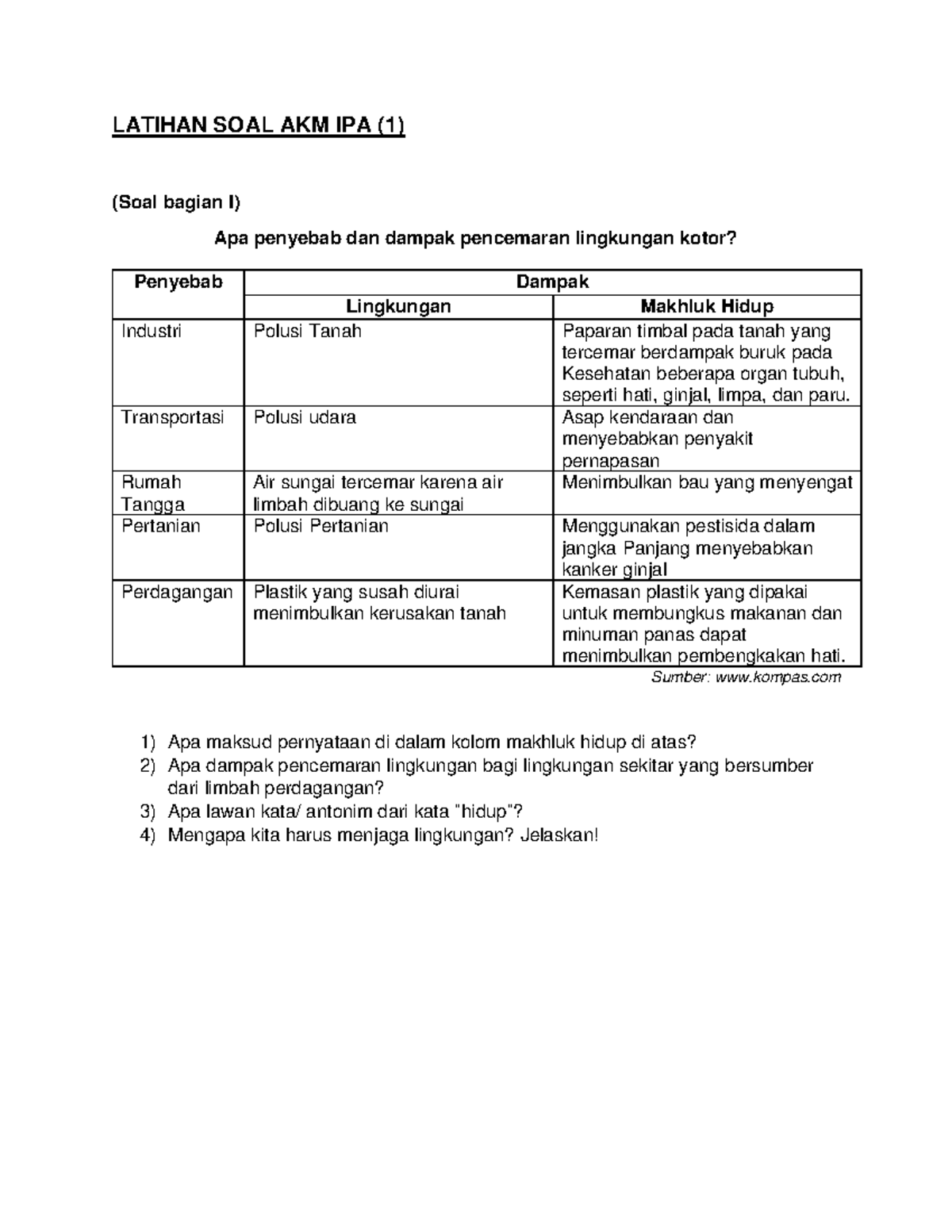 LATIHAN SOAL AKM IPA (1)

(Soal bagian I)

Apa penyebab dan dampak pencemaran lingkungan kotor?

| Penyebab | Dampak | |
|---|---|---|
| | Lingkungan | Makhluk Hidup |
| Industri | Polusi Tanah | Paparan timbal pada tanah yang tercemar berdampak buruk pada Kesehatan beberapa organ tubuh, seperti hati, ginjal, limpa, dan paru. |
| Transportasi | Polusi udara | Asap kendaraan dan menyebabkan penyakit pernapasan |
| Rumah Tangga | Air sungai tercemar karena air limbah dibuang ke sungai | Menimbulkan bau yang menyengat |
| Pertanian | Polusi Pertanian | Menggunakan pestisida dalam jangka Panjang menyebabkan kanker ginjal |
| Perdagangan | Plastik yang susah diurai menimbulkan kerusakan tanah | Kemasan plastik yang dipakai untuk membungkus makanan dan minuman panas dapat menimbulkan pembengkakan hati. |

Sumber: www.kompas.com

1) Apa maksud pernyataan di dalam kolom makhluk hidup di atas?
2) Apa dampak pencemaran lingkungan bagi lingkungan sekitar yang bersumber dari limbah perdagangan?
3) Apa lawan kata/ antonim dari kata "hidup"?
4) Mengapa kita harus menjaga lingkungan? Jelaskan!